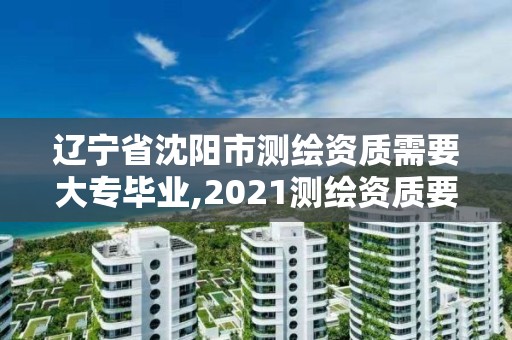 辽宁省沈阳市测绘资质需要大专毕业,2021测绘资质要